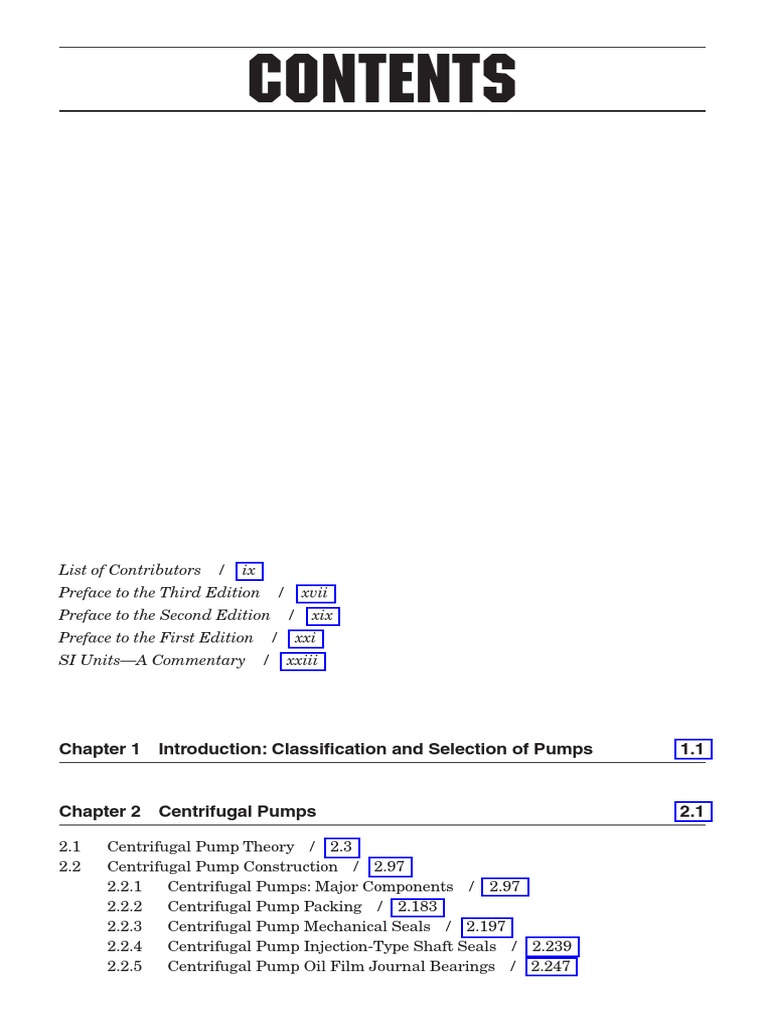 CONTENTS

List of Contributors / ix
Preface to the Third Edition / xvii
Preface to the Second Edition / xix
Preface to the First Edition / xxi
SI Units—A Commentary / xxiii

Chapter 1 Introduction: Classification and Selection of Pumps 1.1

Chapter 2 Centrifugal Pumps 2.1

2.1 Centrifugal Pump Theory / 2.3
2.2 Centrifugal Pump Construction / 2.97
2.2.1 Centrifugal Pumps: Major Components / 2.97
2.2.2 Centrifugal Pump Packing / 2.183
2.2.3 Centrifugal Pump Mechanical Seals / 2.197
2.2.4 Centrifugal Pump Injection-Type Shaft Seals / 2.239
2.2.5 Centrifugal Pump Oil Film Journal Bearings / 2.247